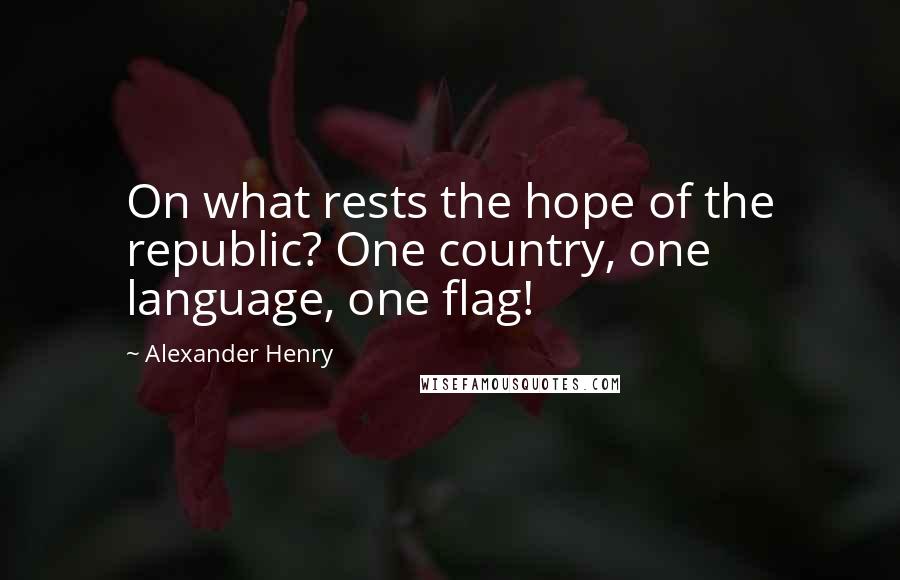 On what rests the hope of the republic? One country, one language, one flag!

~ Alexander Henry

WISEFAMOUSQUOTES.COM